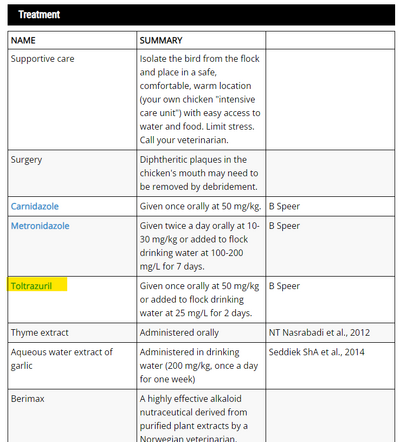 Treatment

| NAME | SUMMARY | |
|---|---|---|
| Supportive care | Isolate the bird from the flock and place in a safe, comfortable, warm location (your own chicken "intensive care unit") with easy access to water and food. Limit stress. Call your veterinarian. | |
| Surgery | Diphtheritic plaques in the chicken's mouth may need to be removed by debridement. | |
| Carnidazole | Given once orally at 50 mg/kg. | B Speer |
| Metronidazole | Given twice a day orally at 10-30 mg/kg or added to flock drinking water at 100-200 mg/L for 7 days. | B Speer |
| Toltrazuril | Given once orally at 50 mg/kg or added to flock drinking water at 25 mg/L for 2 days. | B Speer |
| Thyme extract | Administered orally | NT Nasrabadi et al., 2012 |
| Aqueous water extract of garlic | Administered in drinking water (200 mg/kg, once a day for one week) | Seddiek ShA et al., 2014 |
| Berimax | A highly effective alkaloid nutraceutical derived from purified plant extracts by a Norwegian veterinarian. | |